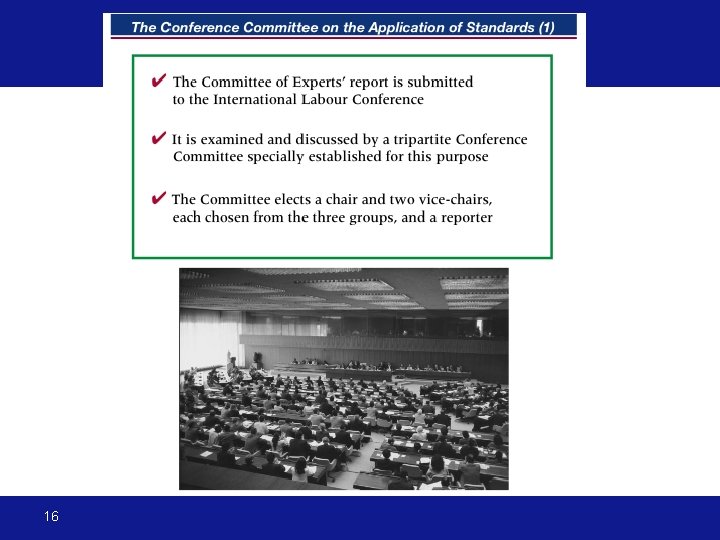 The Conference Committee on the Application of Standards (1)

✔ The Committee of Experts' report is submitted to the International Labour Conference

✔ It is examined and discussed by a tripartite Conference Committee specially established for this purpose

✔ The Committee elects a chair and two vice-chairs, each chosen from the three groups, and a reporter

16